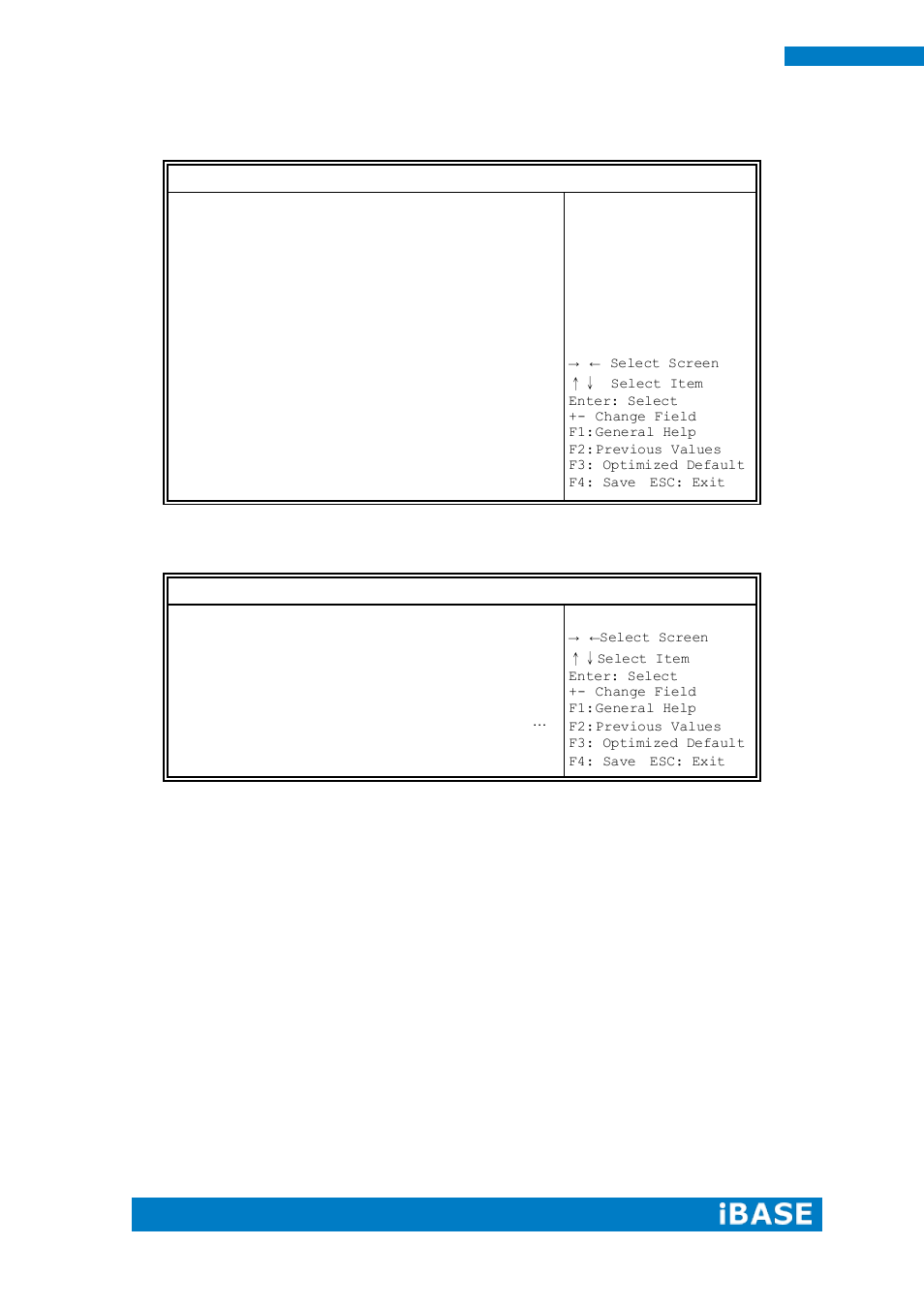 → ← Select Screen
↑ ↓ Select Item
Enter: Select
+- Change Field
F1:General Help
F2:Previous Values
F3: Optimized Default
F4: Save ESC: Exit

…

→ ←Select Screen
↑ ↓Select Item
Enter: Select
+- Change Field
F1:General Help
F2:Previous Values
F3: Optimized Default
F4: Save ESC: Exit

iBASE